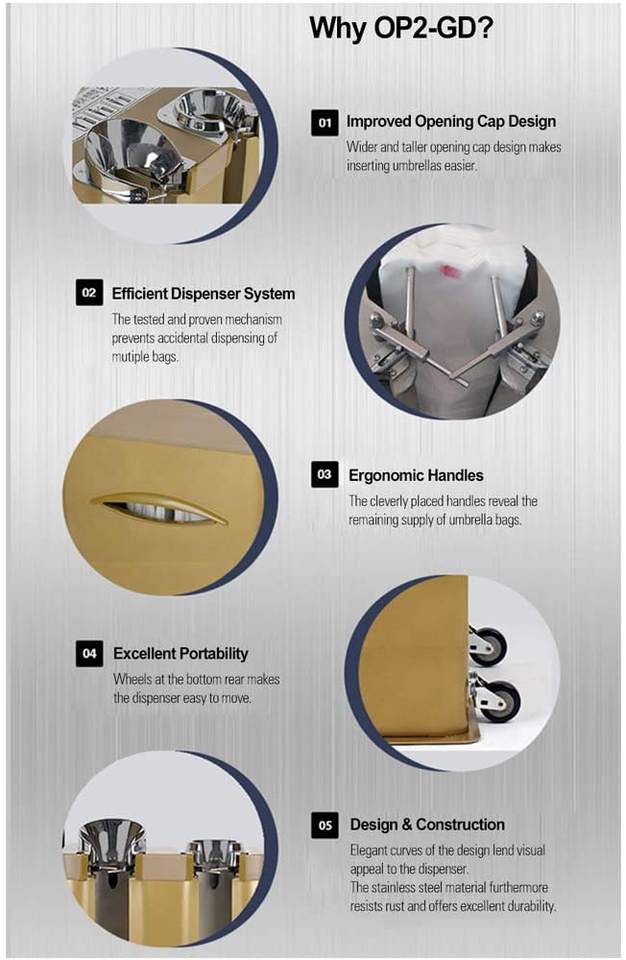 Why OP2-GD?

01 Improved Opening Cap Design

Wider and taller opening cap design makes inserting umbrellas easier.

02 Efficient Dispenser System

The tested and proven mechanism prevents accidental dispensing of mutiple bags.

03 Ergonomic Handles

The cleverly placed handles reveal the remaining supply of umbrella bags.

04 Excellent Portability

Wheels at the bottom rear makes the dispenser easy to move.

05 Design & Construction

Elegant curves of the design lend visual appeal to the dispenser.
The stainless steel material furthermore resists rust and offers excellent durability.